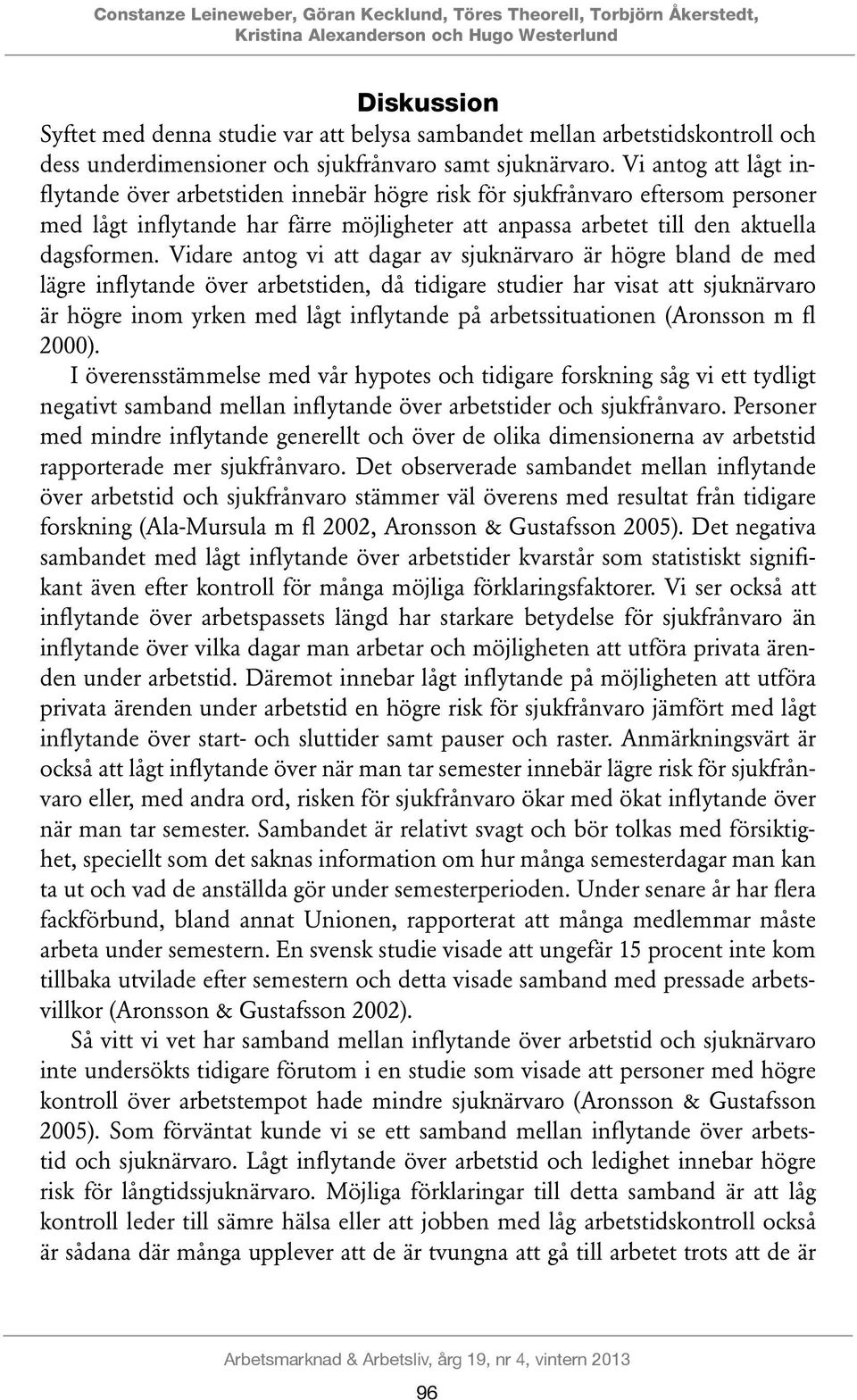 Constanze Leineweber, Göran Kecklund, Töres Theorell, Torbjörn Åkerstedt, Kristina Alexanderson och Hugo Westerlund

Diskussion

Syftet med denna studie var att belysa sambandet mellan arbetstidskontroll och dess underdimensioner och sjukfrånvaro samt sjuknärvaro. Vi antog att lågt inflytande över arbetstiden innebär högre risk för sjukfrånvaro eftersom personer med lågt inflytande har färre möjligheter att anpassa arbetet till den aktuella dagsformen. Vidare antog vi att dagar av sjuknärvaro är högre bland de med lägre inflytande över arbetstiden, då tidigare studier har visat att sjuknärvaro är högre inom yrken med lågt inflytande på arbetssituationen (Aronsson m fl 2000).

I överensstämmelse med vår hypotes och tidigare forskning såg vi ett tydligt negativt samband mellan inflytande över arbetstider och sjukfrånvaro. Personer med mindre inflytande generellt och över de olika dimensionerna av arbetstid rapporterade mer sjukfrånvaro. Det observerade sambandet mellan inflytande över arbetstid och sjukfrånvaro stämmer väl överens med resultat från tidigare forskning (Ala-Mursula m fl 2002, Aronsson & Gustafsson 2005). Det negativa sambandet med lågt inflytande över arbetstider kvarstår som statistiskt signifikant även efter kontroll för många möjliga förklaringsfaktorer. Vi ser också att inflytande över arbetspassets längd har starkare betydelse för sjukfrånvaro än inflytande över vilka dagar man arbetar och möjligheten att utföra privata ärenden under arbetstid. Däremot innebar lågt inflytande på möjligheten att utföra privata ärenden under arbetstid en högre risk för sjukfrånvaro jämfört med lågt inflytande över start- och sluttider samt pauser och raster. Anmärkningsvärt är också att lågt inflytande över när man tar semester innebär lägre risk för sjukfrånvaro eller, med andra ord, risken för sjukfrånvaro ökar med ökat inflytande över när man tar semester. Sambandet är relativt svagt och bör tolkas med försiktighet, speciellt som det saknas information om hur många semesterdagar man kan ta ut och vad de anställda gör under semesterperioden. Under senare år har flera fackförbund, bland annat Unionen, rapporterat att många medlemmar måste arbeta under semestern. En svensk studie visade att ungefär 15 procent inte kom tillbaka utvilade efter semestern och detta visade samband med pressade arbetsvillkor (Aronsson & Gustafsson 2002).

Så vitt vi vet har samband mellan inflytande över arbetstid och sjuknärvaro inte undersökts tidigare förutom i en studie som visade att personer med högre kontroll över arbetstempot hade mindre sjuknärvaro (Aronsson & Gustafsson 2005). Som förväntat kunde vi se ett samband mellan inflytande över arbetstid och sjuknärvaro. Lågt inflytande över arbetstid och ledighet innebar högre risk för långtidssjuknärvaro. Möjliga förklaringar till detta samband är att låg kontroll leder till sämre hälsa eller att jobben med låg arbetstidskontroll också är sådana där många upplever att de är tvungna att gå till arbetet trots att de är

Arbetsmarknad & Arbetsliv, årg 19, nr 4, vintern 2013

96